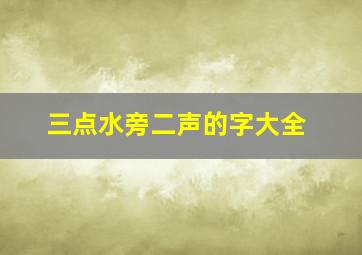 三点水旁二声的字大全